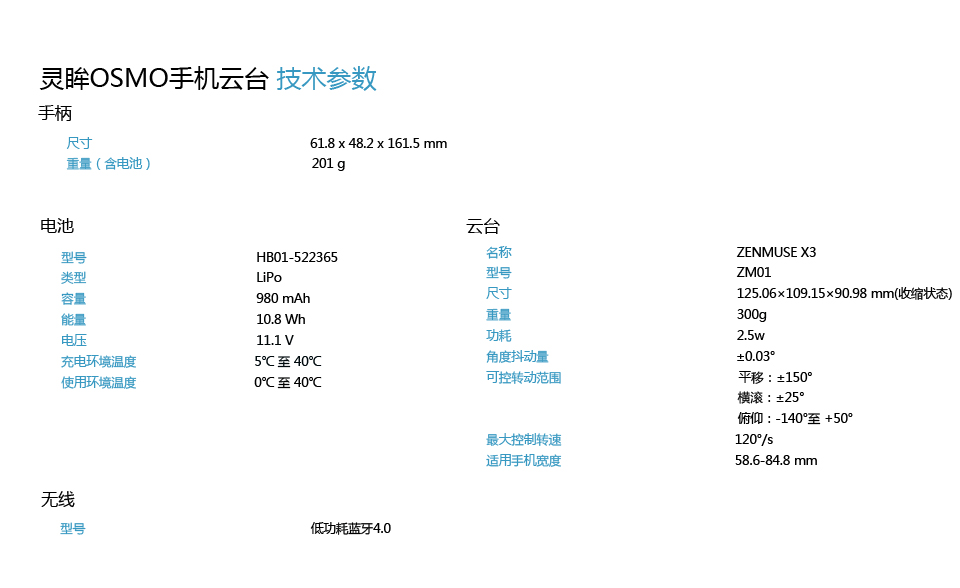 灵眸OSMO手机云台 技术参数

手柄

尺寸 61.8 x 48.2 x 161.5 mm
重量（含电池） 201 g

电池

型号 HB01-522365
类型 LiPo
容量 980 mAh
能量 10.8 Wh
电压 11.1 V
充电环境温度 5℃至40℃
使用环境温度 0℃至40℃

云台

名称 ZENMUSE X3
型号 ZM01
尺寸 125.06×109.15×90.98 mm(收缩状态)
重量 300g
功耗 2.5w
角度抖动量 ±0.03°
可控转动范围 平移：±150°
横滚：±25°
俯仰：-140°至 +50°
最大控制转速 120°/s
适用手机宽度 58.6-84.8 mm

无线

型号 低功耗蓝牙4.0